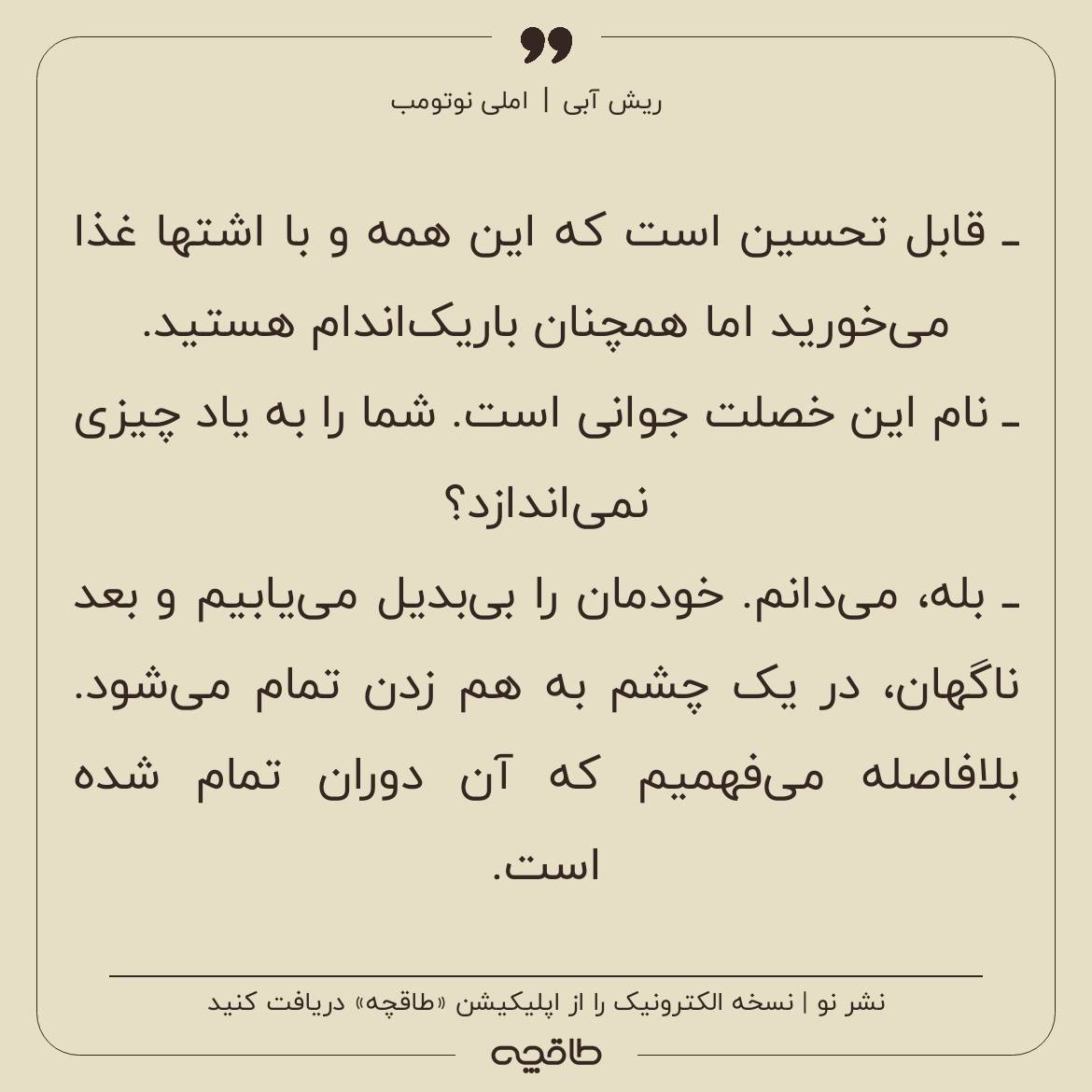 ریش آبی | املی نوتومب

ـ قابل تحسین است که این همه و با اشتها غذا می‌خورید اما همچنان باریک‌اندام هستید.

ـ نام این خصلت جوانی است. شما را به یاد چیزی نمی‌اندازد؟

ـ بله، می‌دانم. خودمان را بی‌بدیل می‌یابیم و بعد ناگهان، در یک چشم به هم زدن تمام می‌شود. بلافاصله می‌فهمیم که آن دوران تمام شده است.

نشر نو | نسخه الکترونیک را از اپلیکیشن «طاقچه» دریافت کنید

طاقچه